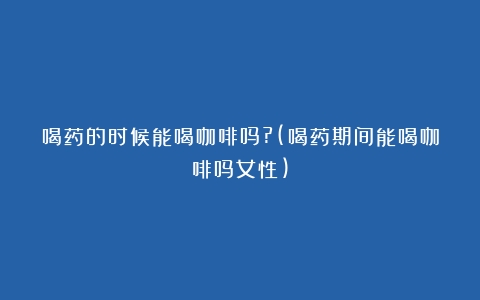 喝药的时候能喝咖啡吗?(喝药期间能喝咖啡吗女性)